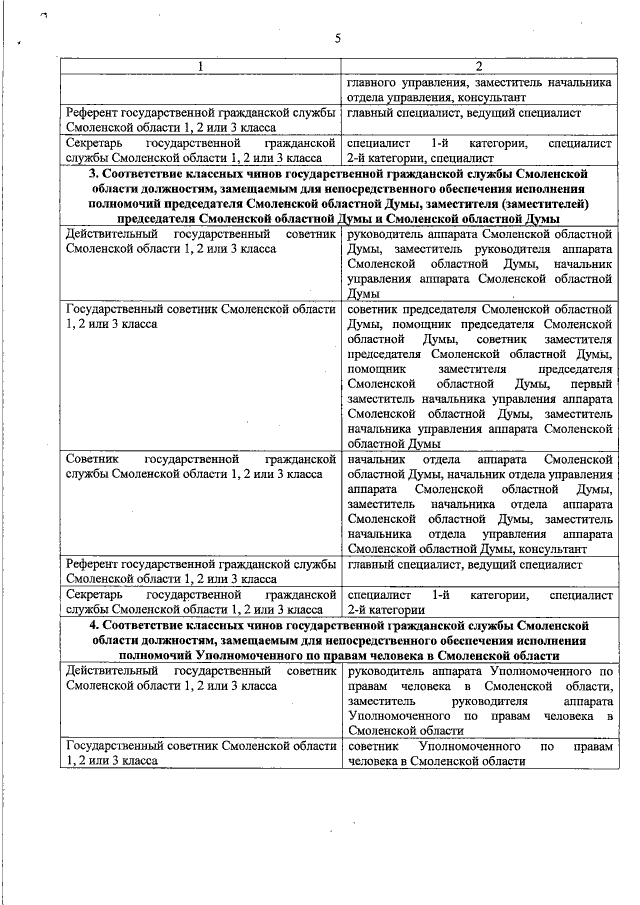 5

| 1 | 2 |
|---|---|
| | главного управления, заместитель начальника отдела управления, консультант |
| Референт государственной гражданской службы Смоленской области 1, 2 или 3 класса | главный специалист, ведущий специалист |
| Секретарь государственной гражданской службы Смоленской области 1, 2 или 3 класса | специалист 1-й категории, специалист 2-й категории, специалист |
| **3. Соответствие классных чинов государственной гражданской службы Смоленской области должностям, замещаемым для непосредственного обеспечения исполнения полномочий председателя Смоленской областной Думы, заместителя (заместителей) председателя Смоленской областной Думы и Смоленской областной Думы** | |
| Действительный государственный советник Смоленской области 1, 2 или 3 класса | руководитель аппарата Смоленской областной Думы, заместитель руководителя аппарата Смоленской областной Думы, начальник управления аппарата Смоленской областной Думы |
| Государственный советник Смоленской области 1, 2 или 3 класса | советник председателя Смоленской областной Думы, помощник председателя Смоленской областной Думы, советник заместителя председателя Смоленской областной Думы, помощник заместителя председателя Смоленской областной Думы, первый заместитель начальника управления аппарата Смоленской областной Думы, заместитель начальника управления аппарата Смоленской областной Думы |
| Советник государственной гражданской службы Смоленской области 1, 2 или 3 класса | начальник отдела аппарата Смоленской областной Думы, начальник отдела управления аппарата Смоленской областной Думы, заместитель начальника отдела аппарата Смоленской областной Думы, заместитель начальника отдела управления аппарата Смоленской областной Думы, консультант |
| Референт государственной гражданской службы Смоленской области 1, 2 или 3 класса | главный специалист, ведущий специалист |
| Секретарь государственной гражданской службы Смоленской области 1, 2 или 3 класса | специалист 1-й категории, специалист 2-й категории |
| **4. Соответствие классных чинов государственной гражданской службы Смоленской области должностям, замещаемым для непосредственного обеспечения исполнения полномочий Уполномоченного по правам человека в Смоленской области** | |
| Действительный государственный советник Смоленской области 1, 2 или 3 класса | руководитель аппарата Уполномоченного по правам человека в Смоленской области, заместитель руководителя аппарата Уполномоченного по правам человека в Смоленской области |
| Государственный советник Смоленской области 1, 2 или 3 класса | советник Уполномоченного по правам человека в Смоленской области |